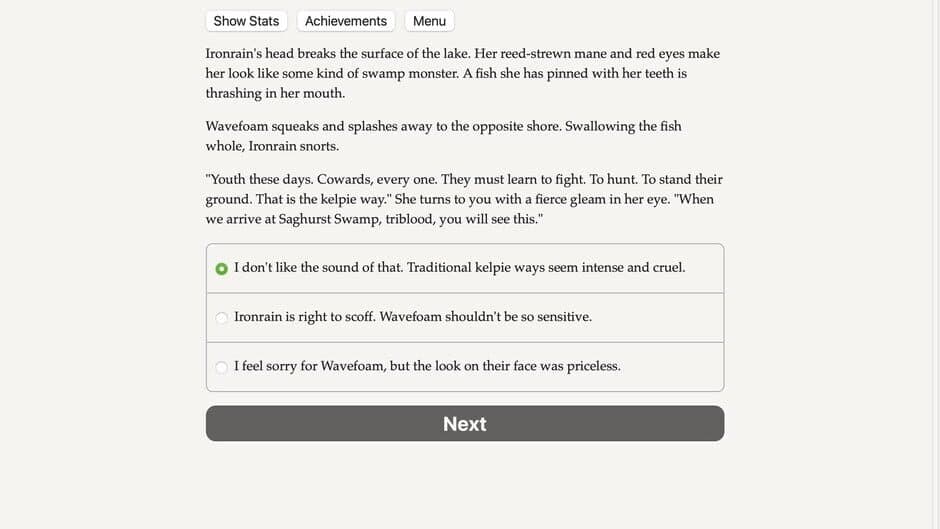 Show Stats Achievements Menu

Ironrain's head breaks the surface of the lake. Her reed-strewn mane and red eyes make her look like some kind of swamp monster. A fish she has pinned with her teeth is thrashing in her mouth.

Wavefoam squeaks and splashes away to the opposite shore. Swallowing the fish whole, Ironrain snorts.

"Youth these days. Cowards, every one. They must learn to fight. To hunt. To stand their ground. That is the kelpie way." She turns to you with a fierce gleam in her eye. "When we arrive at Saghurst Swamp, triblood, you will see this."

I don't like the sound of that. Traditional kelpie ways seem intense and cruel.

Ironrain is right to scoff. Wavefoam shouldn't be so sensitive.

I feel sorry for Wavefoam, but the look on their face was priceless.

Next